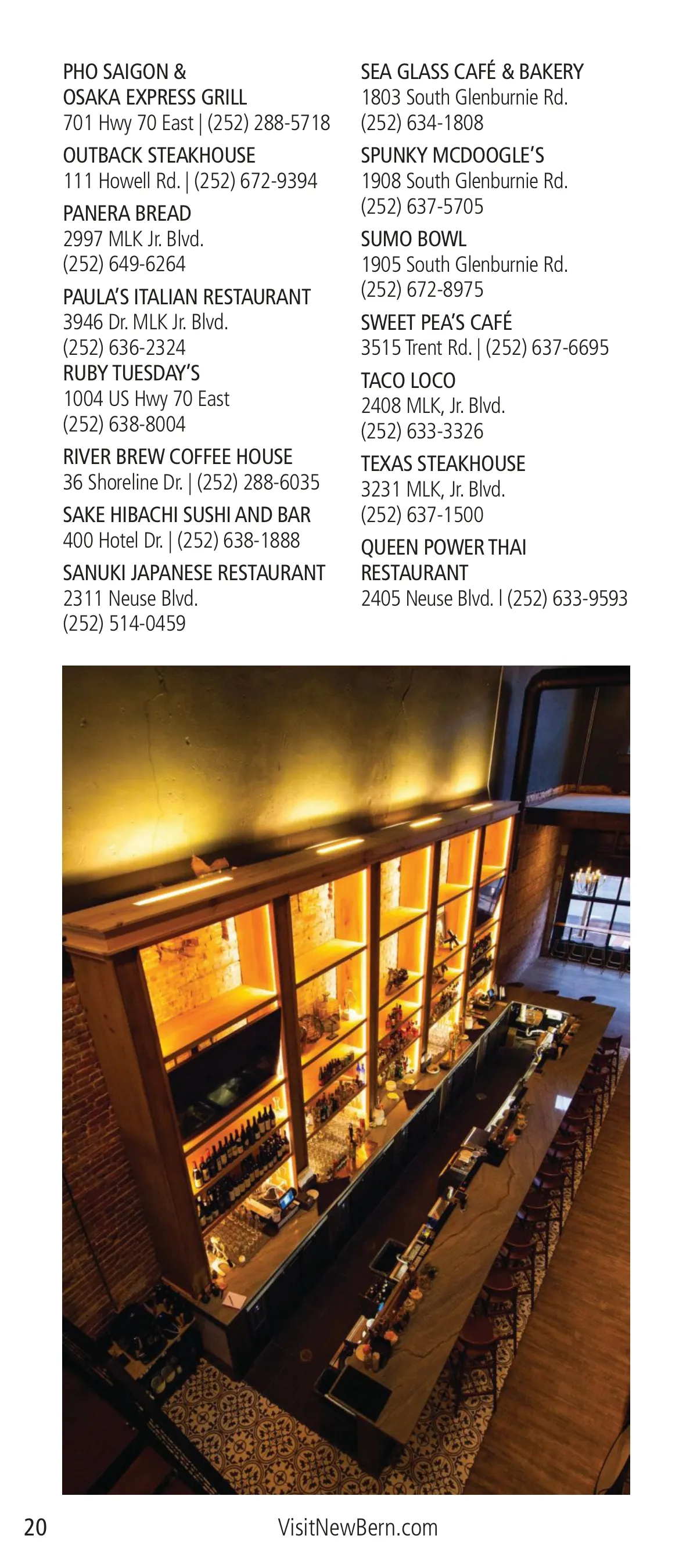 PHO SAIGON &
OSAKA EXPRESS GRILL
701 Hwy 70 East | (252) 288-5718

OUTBACK STEAKHOUSE
111 Howell Rd. | (252) 672-9394

PANERA BREAD
2997 MLK Jr. Blvd.
(252) 649-6264

PAULA'S ITALIAN RESTAURANT
3946 Dr. MLK Jr. Blvd.
(252) 636-2324

RUBY TUESDAY'S
1004 US Hwy 70 East
(252) 638-8004

RIVER BREW COFFEE HOUSE
36 Shoreline Dr. | (252) 288-6035

SAKE HIBACHI SUSHI AND BAR
400 Hotel Dr. | (252) 638-1888

SANUKI JAPANESE RESTAURANT
2311 Neuse Blvd.
(252) 514-0459

SEA GLASS CAFÉ & BAKERY
1803 South Glenburnie Rd.
(252) 634-1808

SPUNKY MCDOOGLE'S
1908 South Glenburnie Rd.
(252) 637-5705

SUMO BOWL
1905 South Glenburnie Rd.
(252) 672-8975

SWEET PEA'S CAFÉ
3515 Trent Rd. | (252) 637-6695

TACO LOCO
2408 MLK, Jr. Blvd.
(252) 633-3326

TEXAS STEAKHOUSE
3231 MLK, Jr. Blvd.
(252) 637-1500

QUEEN POWER THAI
RESTAURANT
2405 Neuse Blvd. l (252) 633-9593

20 VisitNewBern.com